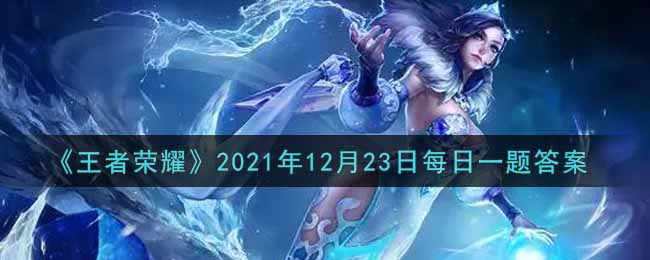 《王者荣耀》2021年12月23日每日一题答案